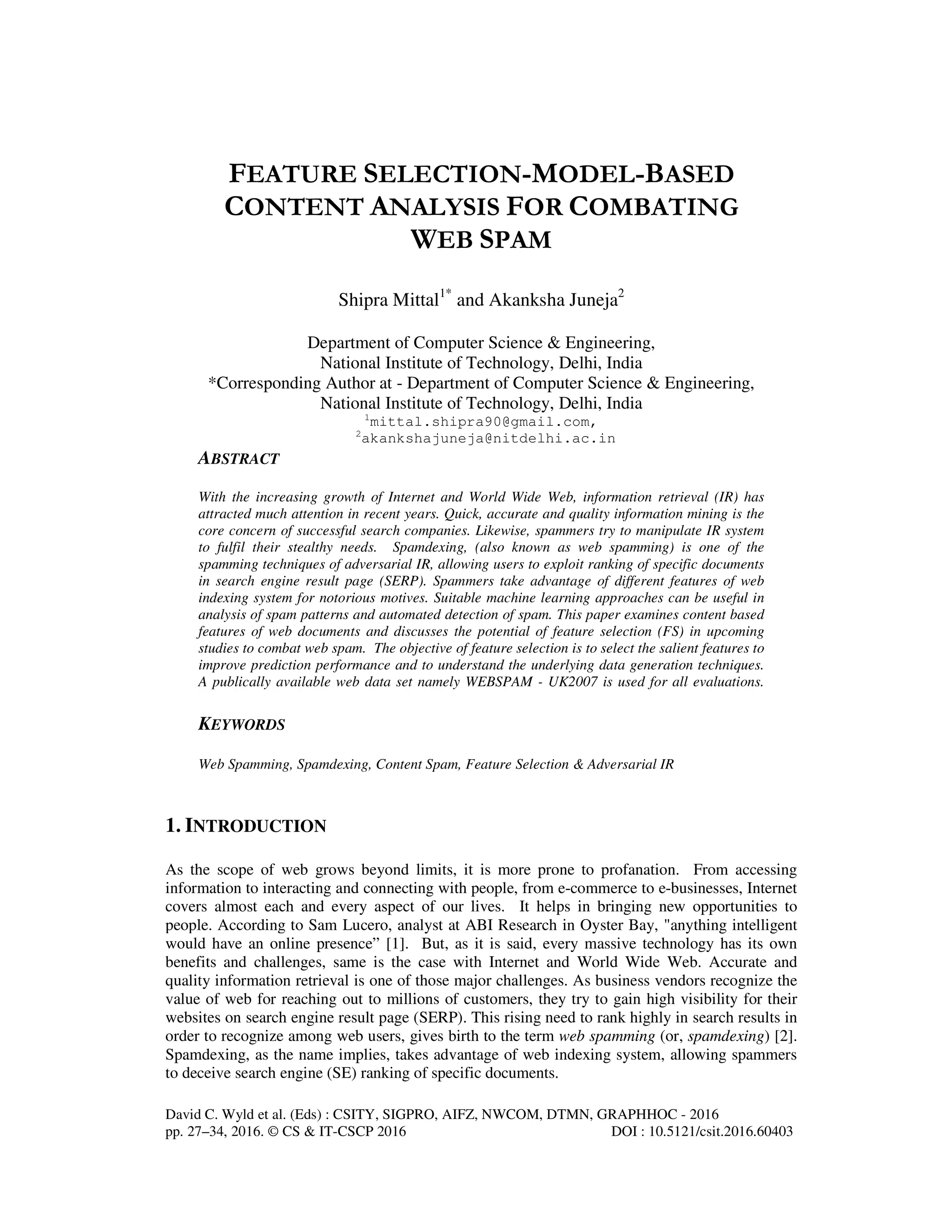 FEATURE SELECTION-MODEL-BASED CONTENT ANALYSIS FOR COMBATING WEB SPAM

Shipra Mittal$^{1*}$ and Akanksha Juneja$^{2}$

Department of Computer Science & Engineering,
National Institute of Technology, Delhi, India
*Corresponding Author at - Department of Computer Science & Engineering,
National Institute of Technology, Delhi, India
$^{1}$mittal.shipra90@gmail.com,
$^{2}$akankshajuneja@nitdelhi.ac.in

ABSTRACT

With the increasing growth of Internet and World Wide Web, information retrieval (IR) has attracted much attention in recent years. Quick, accurate and quality information mining is the core concern of successful search companies. Likewise, spammers try to manipulate IR system to fulfil their stealthy needs. Spamdexing, (also known as web spamming) is one of the spamming techniques of adversarial IR, allowing users to exploit ranking of specific documents in search engine result page (SERP). Spammers take advantage of different features of web indexing system for notorious motives. Suitable machine learning approaches can be useful in analysis of spam patterns and automated detection of spam. This paper examines content based features of web documents and discusses the potential of feature selection (FS) in upcoming studies to combat web spam. The objective of feature selection is to select the salient features to improve prediction performance and to understand the underlying data generation techniques. A publically available web data set namely WEBSPAM - UK2007 is used for all evaluations.

KEYWORDS

Web Spamming, Spamdexing, Content Spam, Feature Selection & Adversarial IR

1. INTRODUCTION

As the scope of web grows beyond limits, it is more prone to profanation. From accessing information to interacting and connecting with people, from e-commerce to e-businesses, Internet covers almost each and every aspect of our lives. It helps in bringing new opportunities to people. According to Sam Lucero, analyst at ABI Research in Oyster Bay, "anything intelligent would have an online presence” [1]. But, as it is said, every massive technology has its own benefits and challenges, same is the case with Internet and World Wide Web. Accurate and quality information retrieval is one of those major challenges. As business vendors recognize the value of web for reaching out to millions of customers, they try to gain high visibility for their websites on search engine result page (SERP). This rising need to rank highly in search results in order to recognize among web users, gives birth to the term web spamming (or, spamdexing) [2]. Spamdexing, as the name implies, takes advantage of web indexing system, allowing spammers to deceive search engine (SE) ranking of specific documents.

David C. Wyld et al. (Eds) : CSITY, SIGPRO, AIFZ, NWCOM, DTMN, GRAPHHOC - 2016
pp. 27–34, 2016. © CS & IT-CSCP 2016 DOI : 10.5121/csit.2016.60403